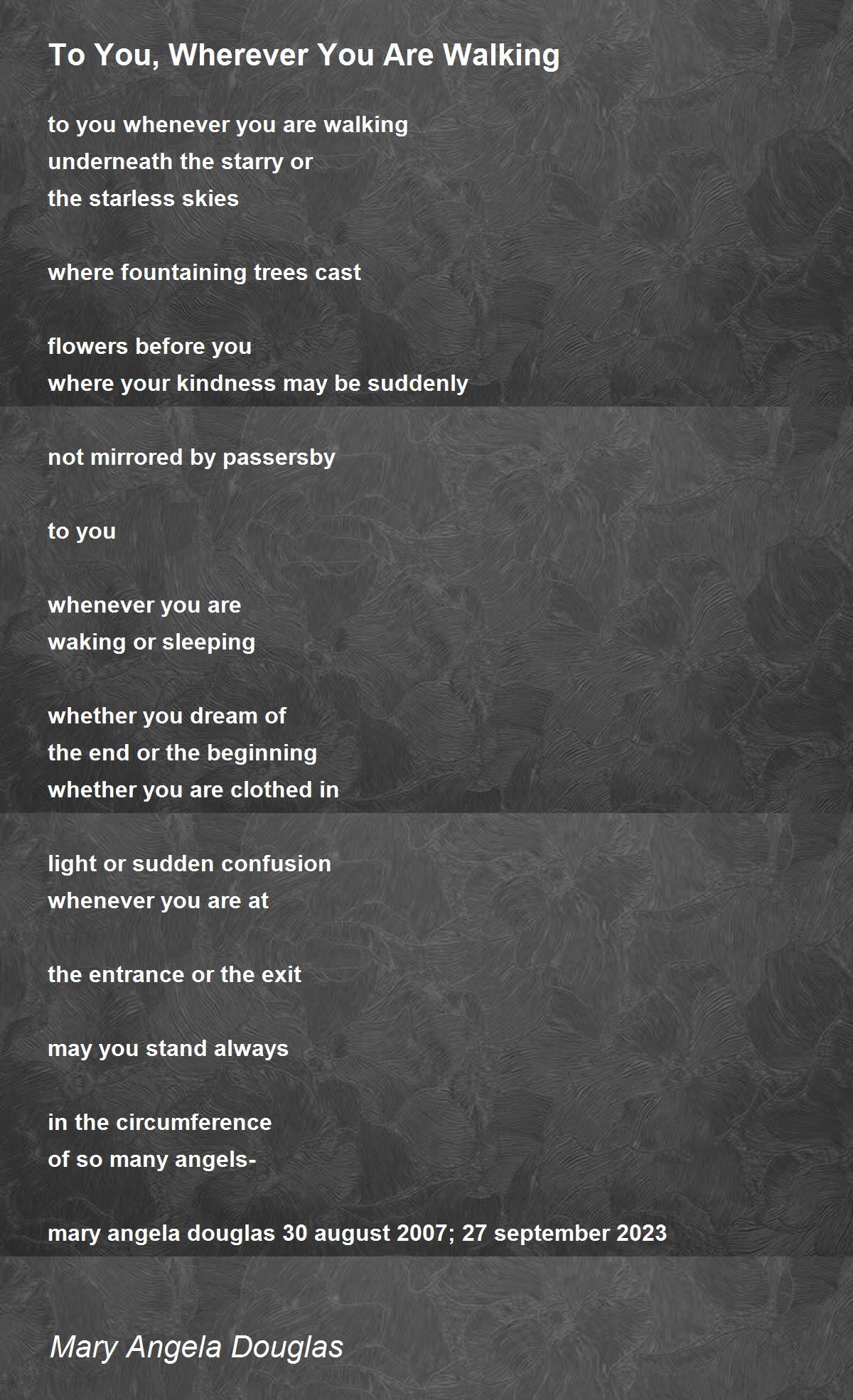 To You, Wherever You Are Walking

to you whenever you are walking
underneath the starry or
the starless skies

where fountaining trees cast

flowers before you
where your kindness may be suddenly

not mirrored by passersby

to you

whenever you are
waking or sleeping

whether you dream of
the end or the beginning
whether you are clothed in

light or sudden confusion
whenever you are at

the entrance or the exit

may you stand always

in the circumference
of so many angels-

mary angela douglas 30 august 2007; 27 september 2023

Mary Angela Douglas